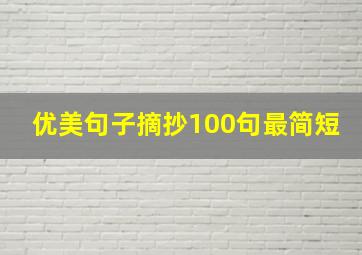 优美句子摘抄100句最简短